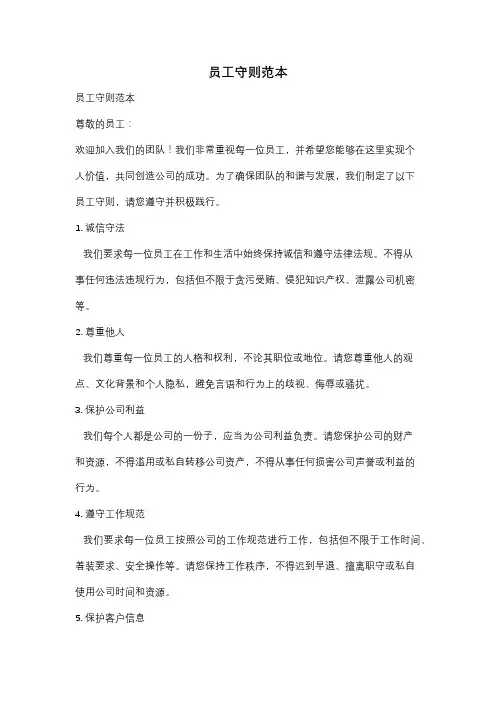 员工守则范本

员工守则范本

尊敬的员工：

欢迎加入我们的团队！我们非常重视每一位员工，并希望您能够在这里实现个人价值，共同创造公司的成功。为了确保团队的和谐与发展，我们制定了以下员工守则，请您遵守并积极践行。

1. 诚信守法

我们要求每一位员工在工作和生活中始终保持诚信和遵守法律法规。不得从事任何违法违规行为，包括但不限于贪污受贿、侵犯知识产权、泄露公司机密等。

2. 尊重他人

我们尊重每一位员工的人格和权利，不论其职位或地位。请您尊重他人的观点、文化背景和个人隐私，避免言语和行为上的歧视、侮辱或骚扰。

3. 保护公司利益

我们每个人都是公司的一份子，应当为公司利益负责。请您保护公司的财产和资源，不得滥用或私自转移公司资产，不得从事任何损害公司声誉或利益的行为。

4. 遵守工作规范

我们要求每一位员工按照公司的工作规范进行工作，包括但不限于工作时间、着装要求、安全操作等。请您保持工作秩序，不得迟到早退、擅离职守或私自使用公司时间和资源。

5. 保护客户信息